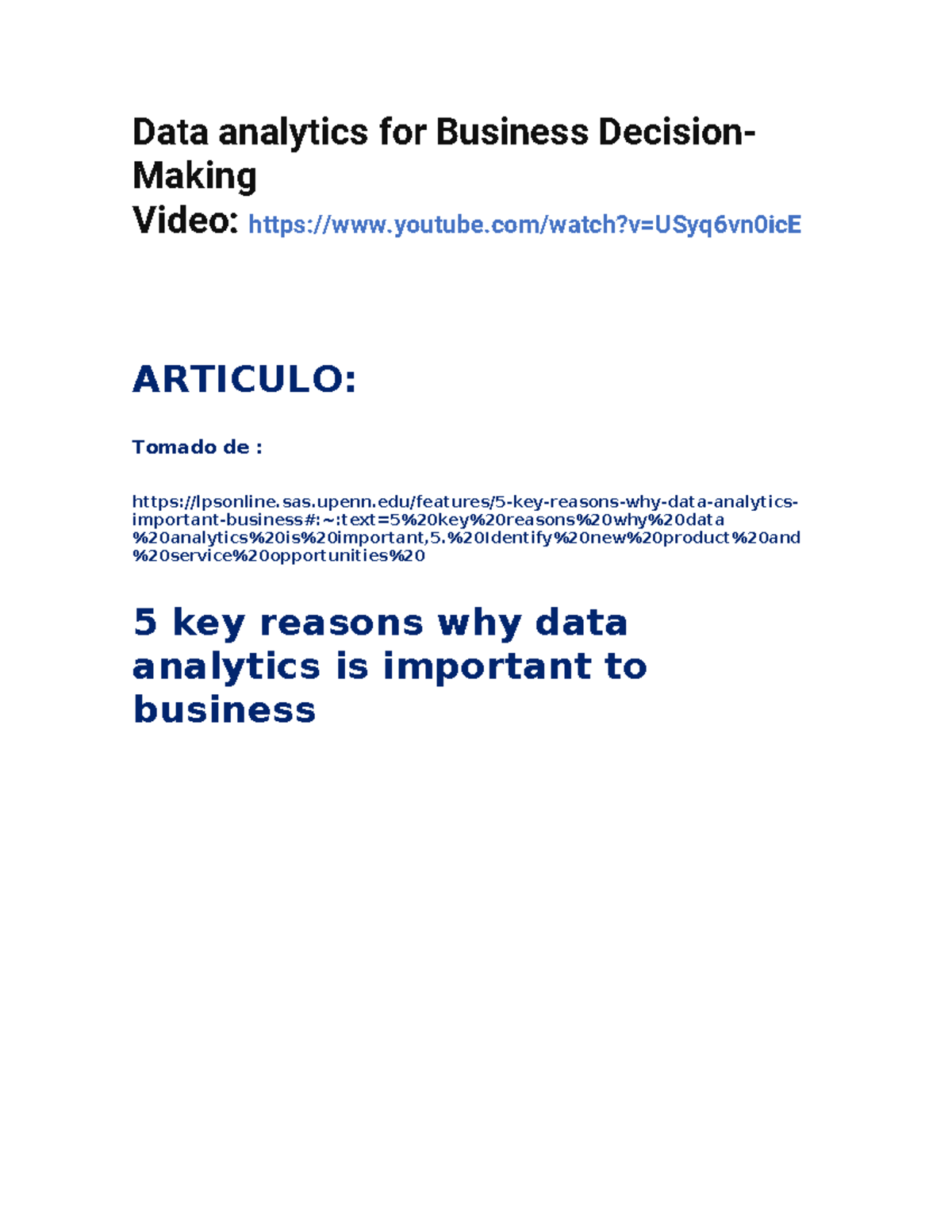 Data analytics for Business Decision-Making

Video: https://www.youtube.com/watch?v=USyq6vn0icE

ARTICULO:

Tomado de :

https://lpsonline.sas.upenn.edu/features/5-key-reasons-why-data-analytics-important-business#:~:text=5%20key%20reasons%20why%20data%20analytics%20is%20important,5.%20Identify%20new%20product%20and%20service%20opportunities%20

5 key reasons why data analytics is important to business